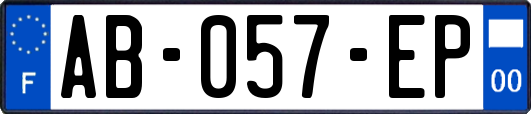 F
AB-057-EP
00